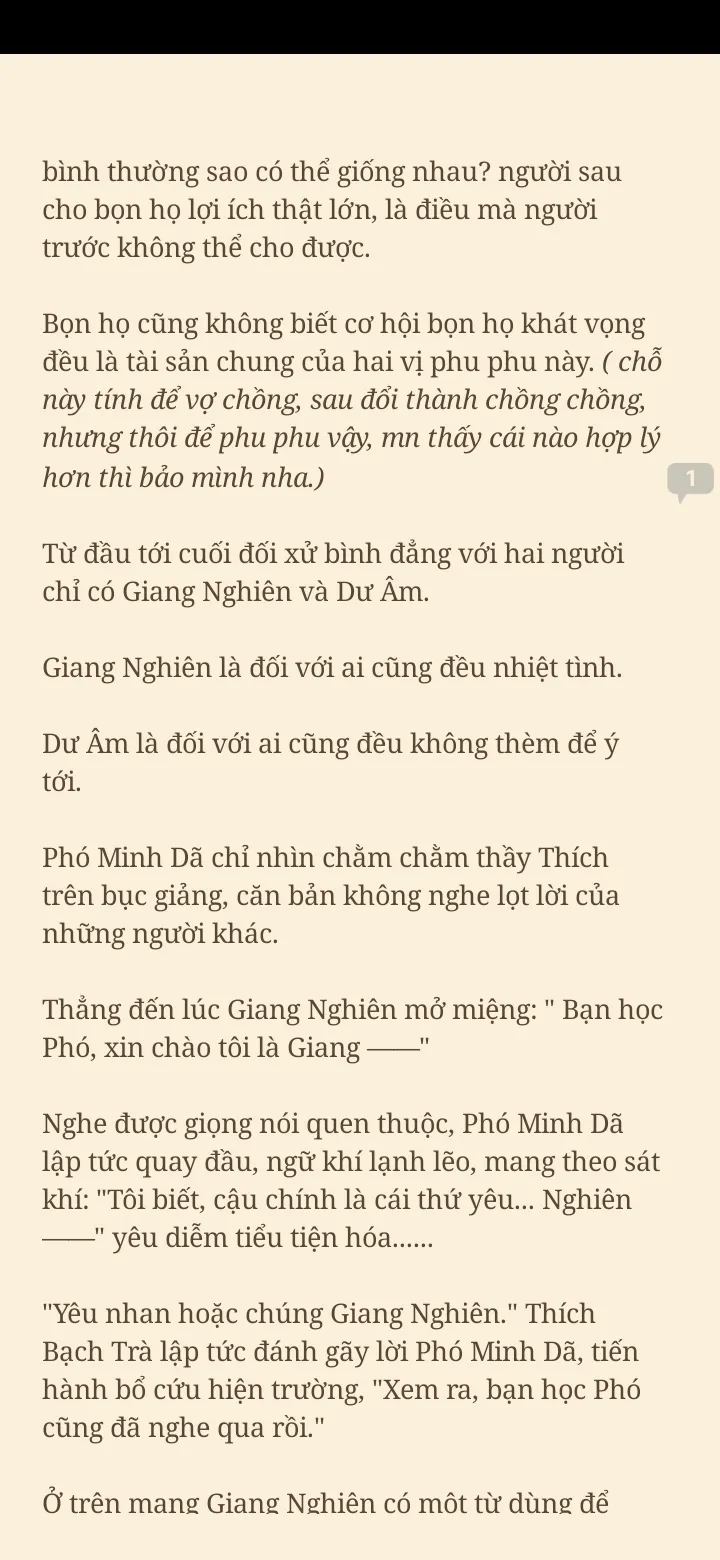 bình thường sao có thể giống nhau? người sau cho bọn họ lợi ích thật lớn, là điều mà người trước không thể cho được.

Bọn họ cũng không biết cơ hội bọn họ khát vọng đều là tài sản chung của hai vị phu phu này. ( chỗ này tính để vợ chồng, sau đổi thành chồng chồng, nhưng thôi để phu phu vậy, mn thấy cái nào hợp lý hơn thì bảo mình nha.)

1

Từ đầu tới cuối đối xử bình đẳng với hai người chỉ có Giang Nghiên và Dư Âm.

Giang Nghiên là đối với ai cũng đều nhiệt tình.

Dư Âm là đối với ai cũng đều không thèm để ý tới.

Phó Minh Dã chỉ nhìn chằm chằm thầy Thích trên bục giảng, căn bản không nghe lọt lời của những người khác.

Thẳng đến lúc Giang Nghiên mở miệng: " Bạn học Phó, xin chào tôi là Giang ——"

Nghe được giọng nói quen thuộc, Phó Minh Dã lập tức quay đầu, ngữ khí lạnh lẽo, mang theo sát khí: "Tôi biết, cậu chính là cái thứ yêu... Nghiên ——" yêu diễm tiểu tiện hóa......

"Yêu nhan hoặc chúng Giang Nghiên." Thích Bạch Trà lập tức đánh gãy lời Phó Minh Dã, tiến hành bổ cứu hiện trường, "Xem ra, bạn học Phó cũng đã nghe qua rồi."

Ở trên mạng Giang Nghiên có một từ dùng để